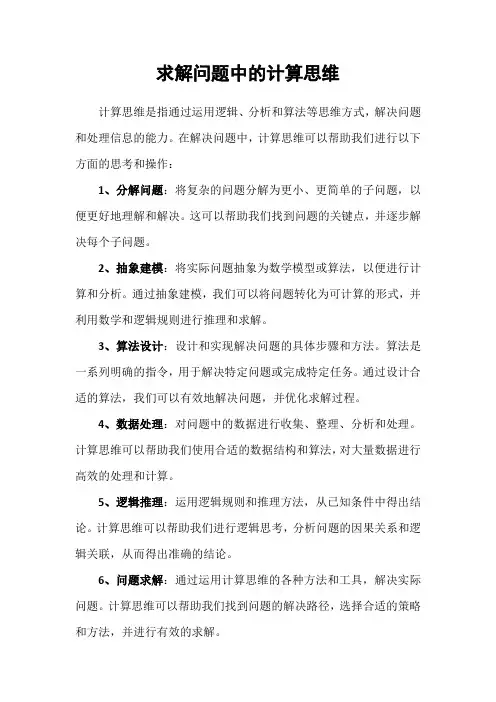 求解问题中的计算思维

计算思维是指通过运用逻辑、分析和算法等思维方式，解决问题和处理信息的能力。在解决问题中，计算思维可以帮助我们进行以下方面的思考和操作：

1、分解问题：将复杂的问题分解为更小、更简单的子问题，以便更好地理解和解决。这可以帮助我们找到问题的关键点，并逐步解决每个子问题。

2、抽象建模：将实际问题抽象为数学模型或算法，以便进行计算和分析。通过抽象建模，我们可以将问题转化为可计算的形式，并利用数学和逻辑规则进行推理和求解。

3、算法设计：设计和实现解决问题的具体步骤和方法。算法是一系列明确的指令，用于解决特定问题或完成特定任务。通过设计合适的算法，我们可以有效地解决问题，并优化求解过程。

4、数据处理：对问题中的数据进行收集、整理、分析和处理。计算思维可以帮助我们使用合适的数据结构和算法，对大量数据进行高效的处理和计算。

5、逻辑推理：运用逻辑规则和推理方法，从已知条件中得出结论。计算思维可以帮助我们进行逻辑思考，分析问题的因果关系和逻辑关联，从而得出准确的结论。

6、问题求解：通过运用计算思维的各种方法和工具，解决实际问题。计算思维可以帮助我们找到问题的解决路径，选择合适的策略和方法，并进行有效的求解。